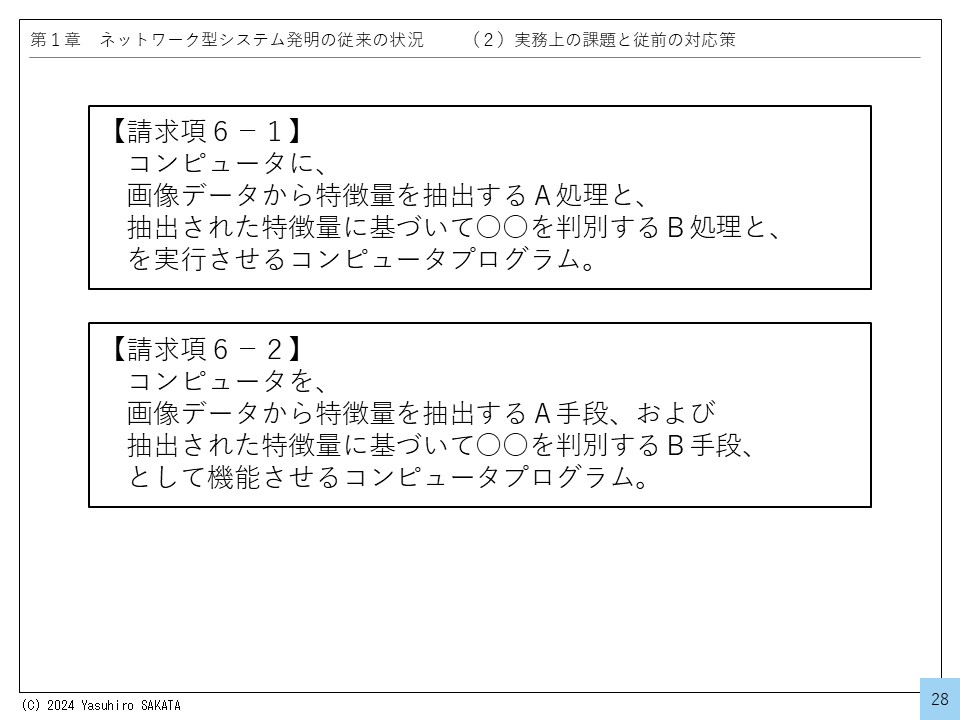 第１章　ネットワーク型システム発明の従来の状況　　（２）実務上の課題と従前の対応策

【請求項６－１】
コンピュータに、
画像データから特徴量を抽出するＡ処理と、
抽出された特徴量に基づいて○○を判別するＢ処理と、
を実行させるコンピュータプログラム。

【請求項６－２】
コンピュータを、
画像データから特徴量を抽出するＡ手段、および
抽出された特徴量に基づいて○○を判別するＢ手段、
として機能させるコンピュータプログラム。

(C) 2024 Yasuhiro SAKATA

28